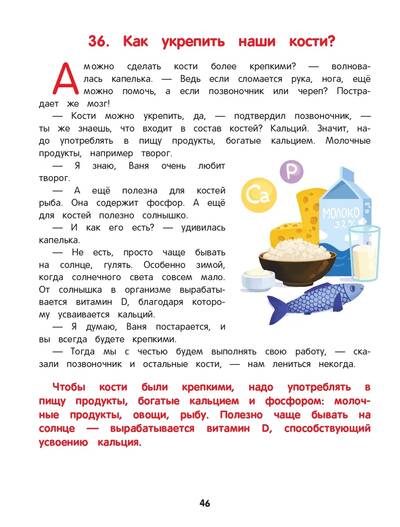 36. Как укрепить наши кости?

А можно сделать кости более крепкими? — волновалась капелька. — Ведь если сломается рука, нога, ещё можно помочь, а если позвоночник или череп? Пострадает же мозг!

— Кости можно укрепить, да, — подтвердил позвоночник, — ты же знаешь, что входит в состав костей? Кальций. Значит, надо употреблять в пищу продукты, богатые кальцием. Молочные продукты, например творог.

— Я знаю, Ваня очень любит творог.

— А ещё полезна для костей рыба. Она содержит фосфор. А ещё для костей полезно солнышко.

— И как его есть? — удивилась капелька.

— Не есть, просто чаще бывать на солнце, гулять. Особенно зимой, когда солнечного света совсем мало. От солнышка в организме вырабатывается витамин D, благодаря которому усваивается кальций.

— Я думаю, Ваня постарается, и вы всегда будете крепкими.

— Тогда мы с честью будем выполнять свою работу, — сказали позвоночник и остальные кости, — нам лениться некогда.

Ca

P

МОЛОКО
3,2%

Чтобы кости были крепкими, надо употреблять в пищу продукты, богатые кальцием и фосфором: молочные продукты, овощи, рыбу. Полезно чаще бывать на солнце — вырабатывается витамин D, способствующий усвоению кальция.

46